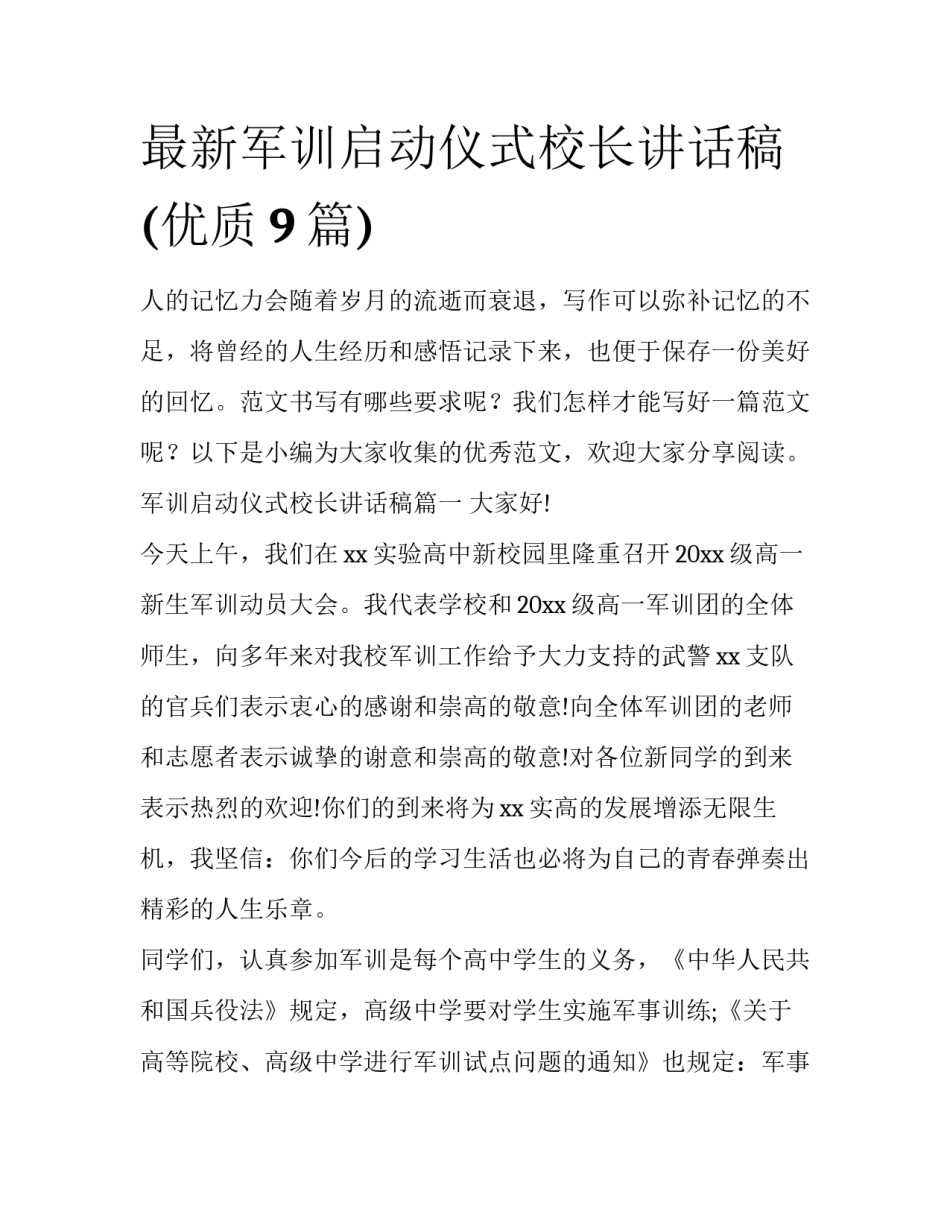 最新军训启动仪式校长讲话稿(优质 9 篇)

人的记忆力会随着岁月的流逝而衰退，写作可以弥补记忆的不足，将曾经的人生经历和感悟记录下来，也便于保存一份美好的回忆。范文书写有哪些要求呢？我们怎样才能写好一篇范文呢？以下是小编为大家收集的优秀范文，欢迎大家分享阅读。

军训启动仪式校长讲话稿篇一 大家好!

今天上午，我们在 xx 实验高中新校园里隆重召开 20xx 级高一新生军训动员大会。我代表学校和 20xx 级高一军训团的全体师生，向多年来对我校军训工作给予大力支持的武警 xx 支队的官兵们表示衷心的感谢和崇高的敬意!向全体军训团的老师和志愿者表示诚挚的谢意和崇高的敬意!对各位新同学的到来表示热烈的欢迎!你们的到来将为 xx 实高的发展增添无限生机，我坚信：你们今后的学习生活也必将为自己的青春弹奏出精彩的人生乐章。

同学们，认真参加军训是每个高中学生的义务，《中华人民共和国兵役法》规定，高级中学要对学生实施军事训练;《关于高等院校、高级中学进行军训试点问题的通知》也规定：军事